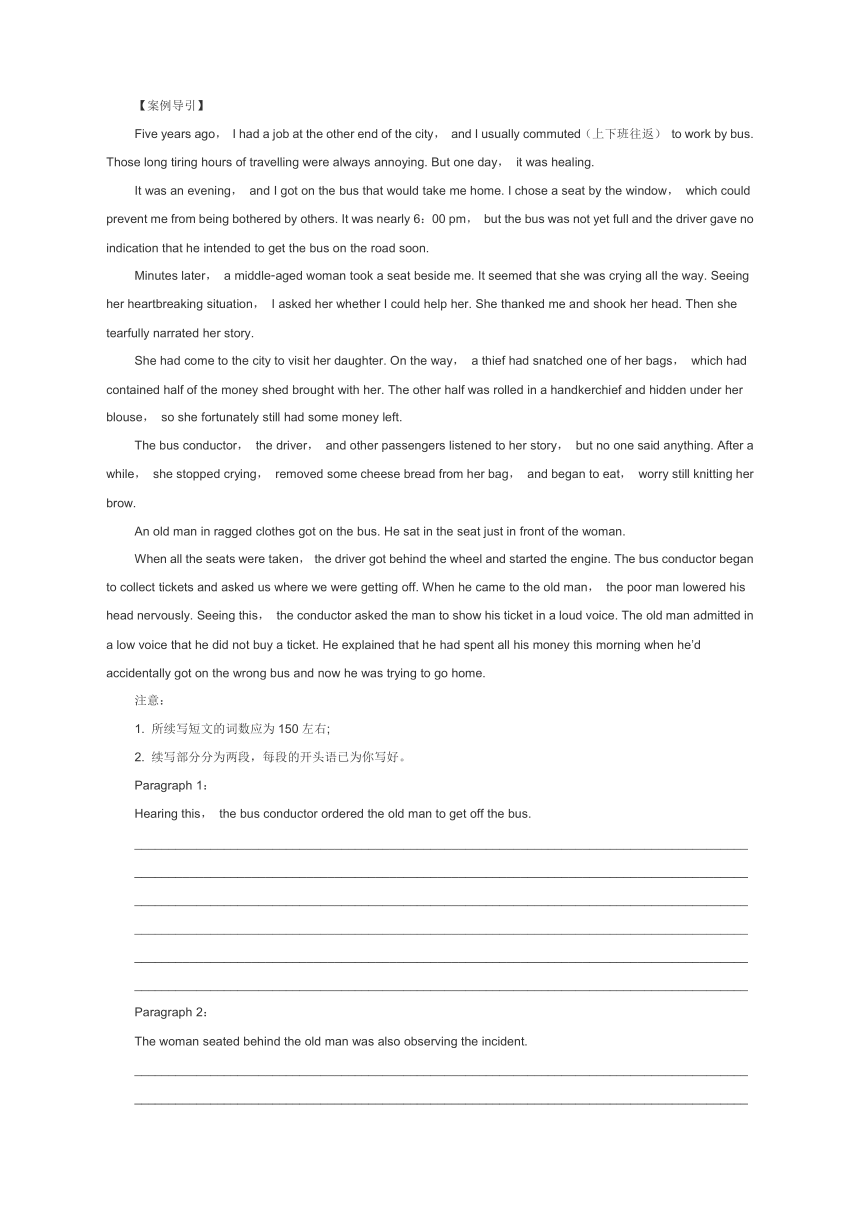 【案例导引】

Five years ago， I had a job at the other end of the city， and I usually commuted（上下班往返） to work by bus. Those long tiring hours of travelling were always annoying. But one day， it was healing.

It was an evening， and I got on the bus that would take me home. I chose a seat by the window， which could prevent me from being bothered by others. It was nearly 6：00 pm， but the bus was not yet full and the driver gave no indication that he intended to get the bus on the road soon.

Minutes later， a middle-aged woman took a seat beside me. It seemed that she was crying all the way. Seeing her heartbreaking situation， I asked her whether I could help her. She thanked me and shook her head. Then she tearfully narrated her story.

She had come to the city to visit her daughter. On the way， a thief had snatched one of her bags， which had contained half of the money shed brought with her. The other half was rolled in a handkerchief and hidden under her blouse， so she fortunately still had some money left.

The bus conductor， the driver， and other passengers listened to her story， but no one said anything. After a while， she stopped crying， removed some cheese bread from her bag， and began to eat， worry still knitting her brow.

An old man in ragged clothes got on the bus. He sat in the seat just in front of the woman.

When all the seats were taken， the driver got behind the wheel and started the engine. The bus conductor began to collect tickets and asked us where we were getting off. When he came to the old man， the poor man lowered his head nervously. Seeing this， the conductor asked the man to show his ticket in a loud voice. The old man admitted in a low voice that he did not buy a ticket. He explained that he had spent all his money this morning when he'd accidentally got on the wrong bus and now he was trying to go home.

注意：

1. 所续写短文的词数应为 150 左右;

2. 续写部分分为两段，每段的开头语已为你写好。

Paragraph 1：

Hearing this， the bus conductor ordered the old man to get off the bus.

Paragraph 2：

The woman seated behind the old man was also observing the incident.